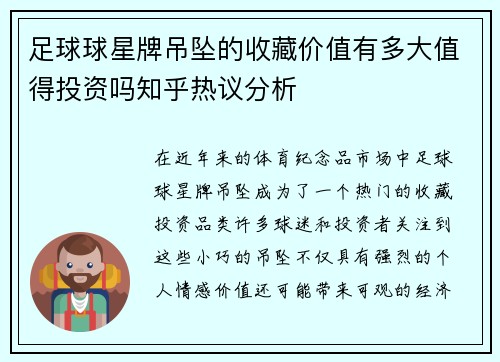 足球球星牌吊坠的收藏价值有多大值得投资吗知乎热议分析

在近年来的体育纪念品市场中足球球星牌吊坠成为了一个热门的收藏投资品类许多球迷和投资者关注到这些小巧的吊坠不仅具有强烈的个人情感价值还可能带来可观的经济